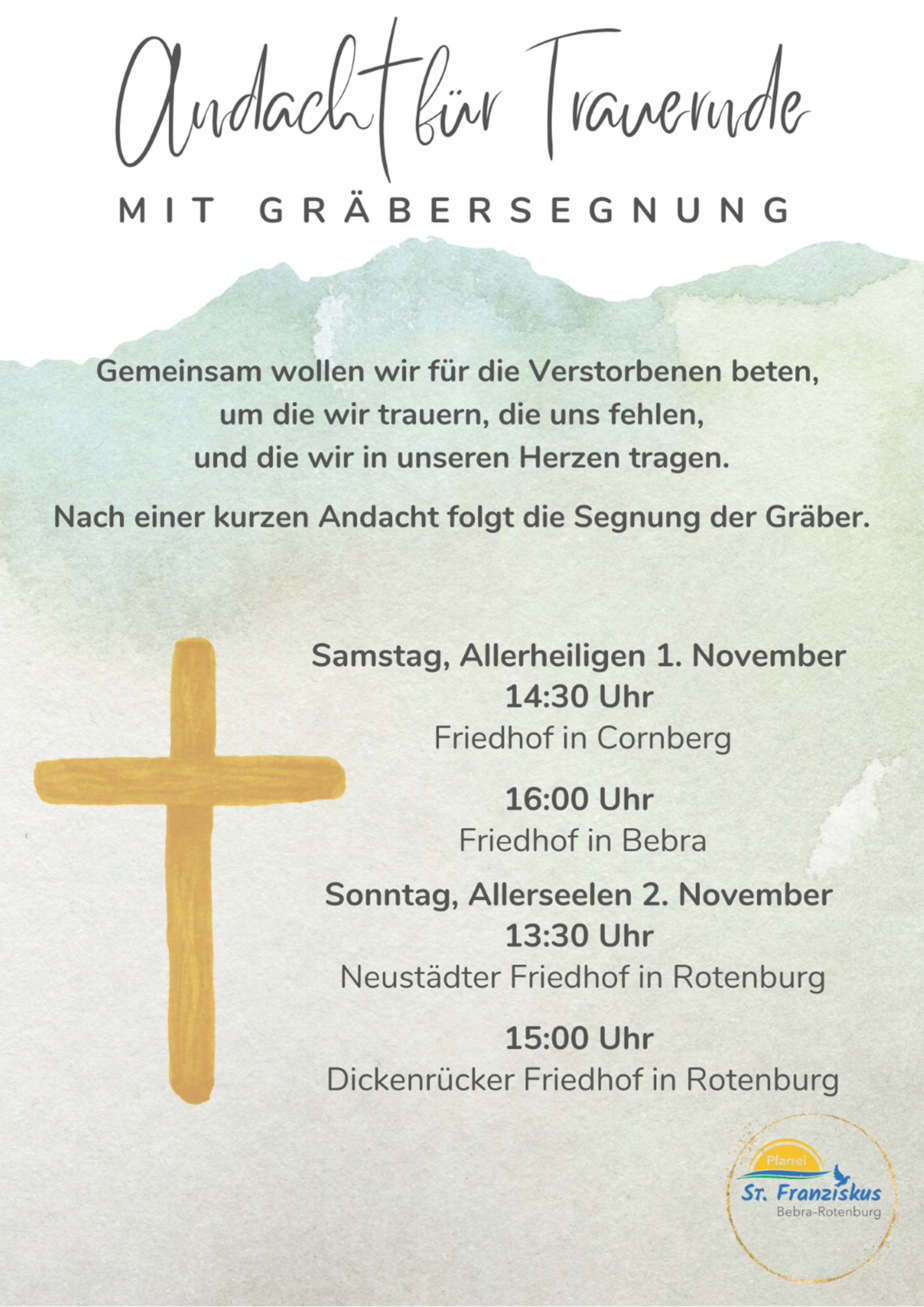 Andacht für Trauernde

MIT GRÄBERSEGNUNG

Gemeinsam wollen wir für die Verstorbenen beten, um die wir trauern, die uns fehlen, und die wir in unseren Herzen tragen.

Nach einer kurzen Andacht folgt die Segnung der Gräber.

Samstag, Allerheiligen 1. November
14:30 Uhr
Friedhof in Cornberg

16:00 Uhr
Friedhof in Bebra

Sonntag, Allerseelen 2. November
13:30 Uhr
Neustädter Friedhof in Rotenburg

15:00 Uhr
Dickenrücker Friedhof in Rotenburg

Pfarrei
St. Franziskus
Bebra-Rotenburg